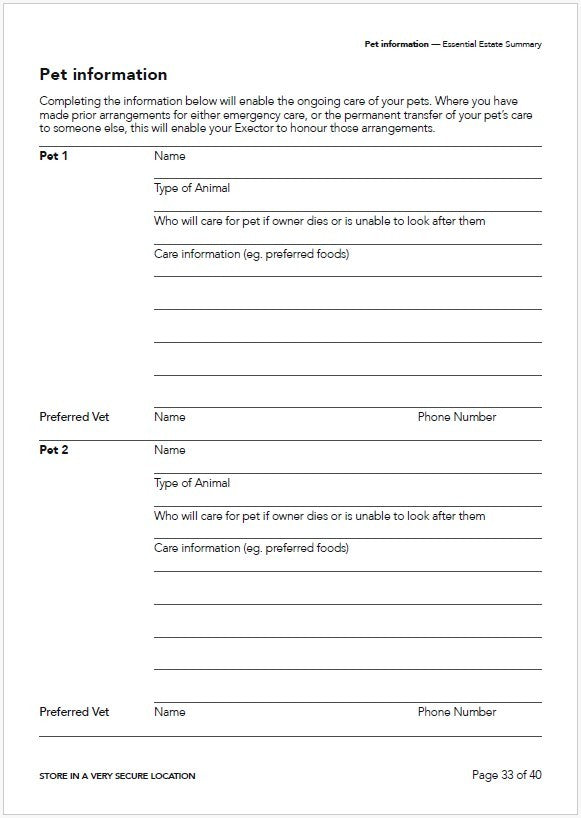 Pet information — Essential Estate Summary

Pet information

Completing the information below will enable the ongoing care of your pets. Where you have made prior arrangements for either emergency care, or the permanent transfer of your pet's care to someone else, this will enable your Exector to honour those arrangements.

Pet 1

Name

Type of Animal

Who will care for pet if owner dies or is unable to look after them

Care information (eg. preferred foods)

Preferred Vet

Name

Phone Number

Pet 2

Name

Type of Animal

Who will care for pet if owner dies or is unable to look after them

Care information (eg. preferred foods)

Preferred Vet

Name

Phone Number

STORE IN A VERY SECURE LOCATION

Page 33 of 40